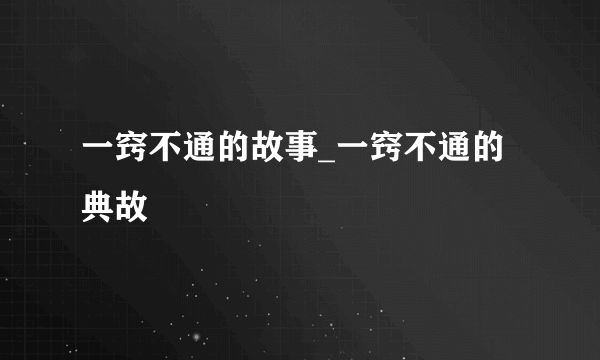 一窍不通的故事_一窍不通的典故